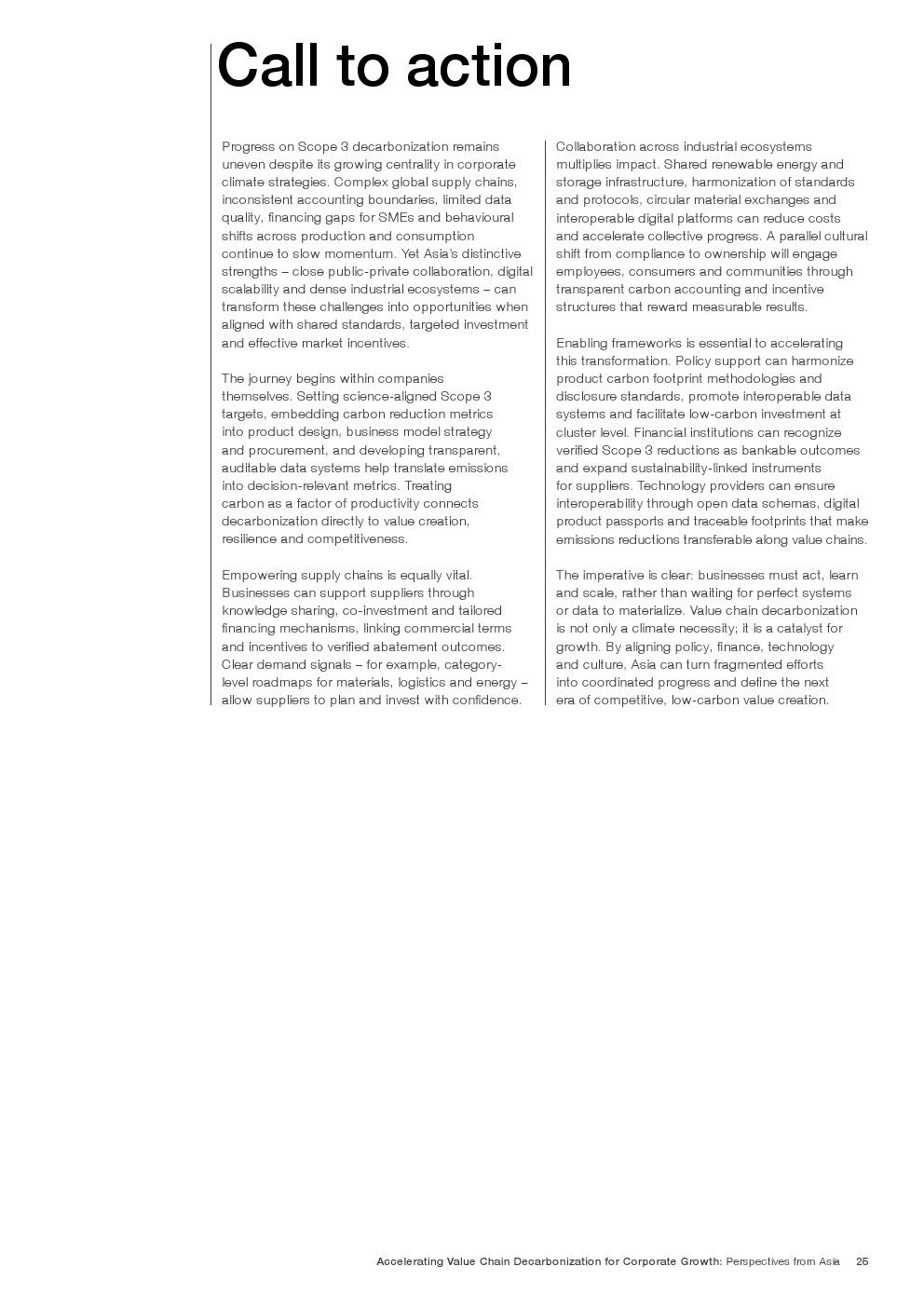 Call to action

Progress on Scope 3 decarbonization remains uneven despite its growing centrality in corporate climate strategies. Complex global supply chains, inconsistent accounting boundaries, limited data quality, financing gaps for SMEs and behavioural shifts across production and consumption continue to slow momentum. Yet Asia's distinctive strengths – close public-private collaboration, digital scalability and dense industrial ecosystems – can transform these challenges into opportunities when aligned with shared standards, targeted investment and effective market incentives.

The journey begins within companies themselves. Setting science-aligned Scope 3 targets, embedding carbon reduction metrics into product design, business model strategy and procurement, and developing transparent, auditable data systems help translate emissions into decision-relevant metrics. Treating carbon as a factor of productivity connects decarbonization directly to value creation, resilience and competitiveness.

Empowering supply chains is equally vital. Businesses can support suppliers through knowledge sharing, co-investment and tailored financing mechanisms, linking commercial terms and incentives to verified abatement outcomes. Clear demand signals – for example, category-level roadmaps for materials, logistics and energy – allow suppliers to plan and invest with confidence.

Collaboration across industrial ecosystems multiplies impact. Shared renewable energy and storage infrastructure, harmonization of standards and protocols, circular material exchanges and interoperable digital platforms can reduce costs and accelerate collective progress. A parallel cultural shift from compliance to ownership will engage employees, consumers and communities through transparent carbon accounting and incentive structures that reward measurable results.

Enabling frameworks is essential to accelerating this transformation. Policy support can harmonize product carbon footprint methodologies and disclosure standards, promote interoperable data systems and facilitate low-carbon investment at cluster level. Financial institutions can recognize verified Scope 3 reductions as bankable outcomes and expand sustainability-linked instruments for suppliers. Technology providers can ensure interoperability through open data schemas, digital product passports and traceable footprints that make emissions reductions transferable along value chains.

The imperative is clear: businesses must act, learn and scale, rather than waiting for perfect systems or data to materialize. Value chain decarbonization is not only a climate necessity; it is a catalyst for growth. By aligning policy, finance, technology and culture, Asia can turn fragmented efforts into coordinated progress and define the next era of competitive, low-carbon value creation.

Accelerating Value Chain Decarbonization for Corporate Growth: Perspectives from Asia 25